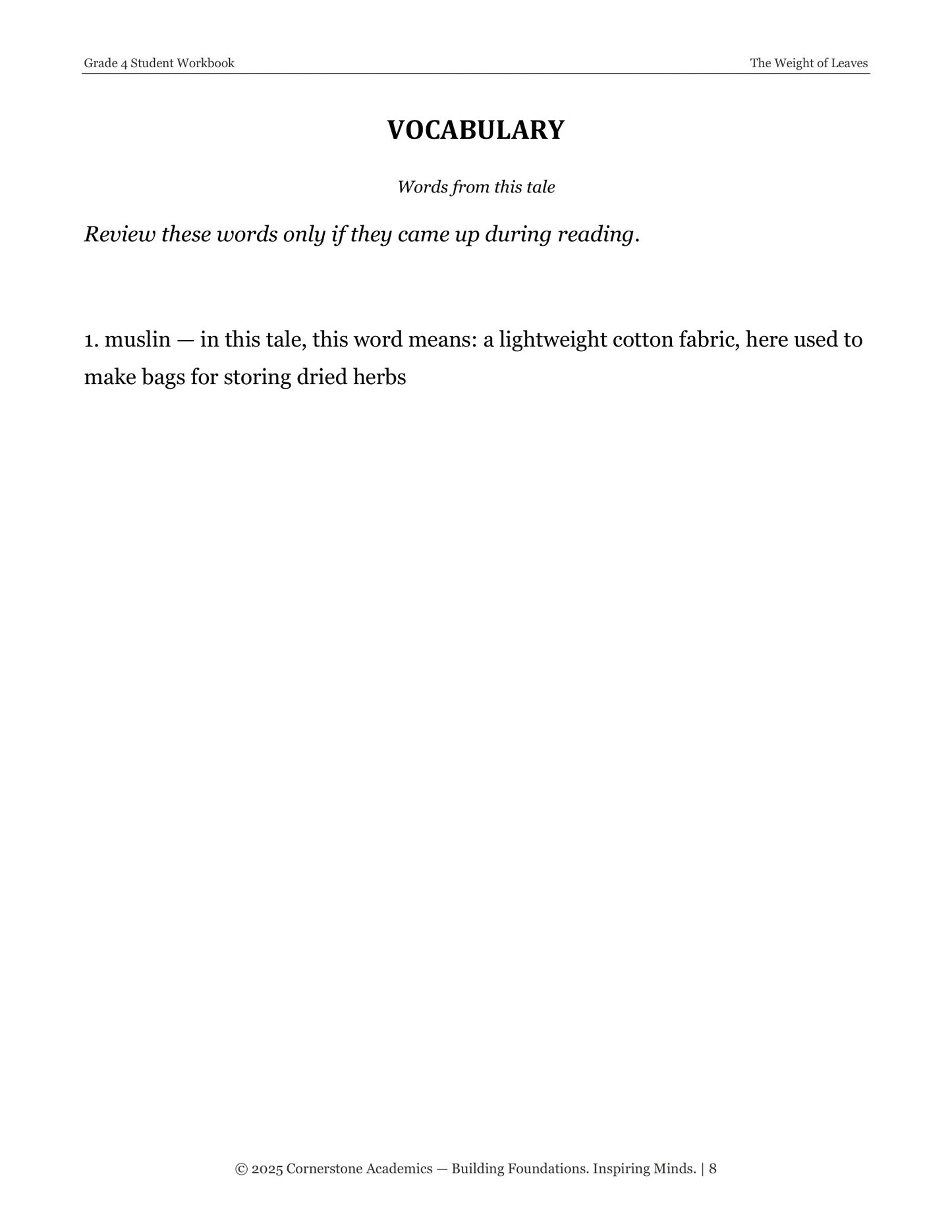 Grade 4 Student Workbook

The Weight of Leaves

VOCABULARY

Words from this tale

Review these words only if they came up during reading.

1. muslin — in this tale, this word means: a lightweight cotton fabric, here used to make bags for storing dried herbs

© 2025 Cornerstone Academics — Building Foundations. Inspiring Minds. | 8